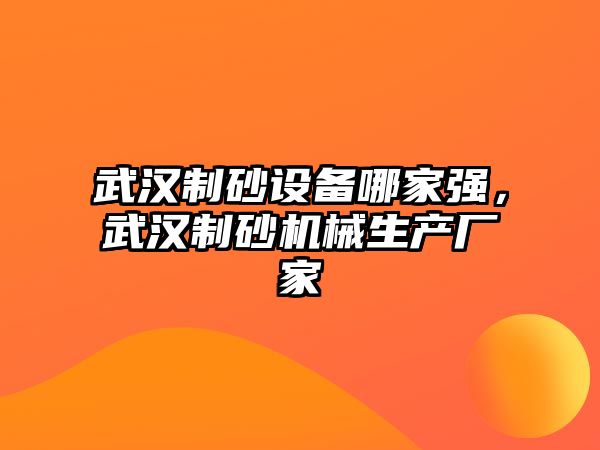 武汉制砂设备哪家强，武汉制砂机械生产厂家